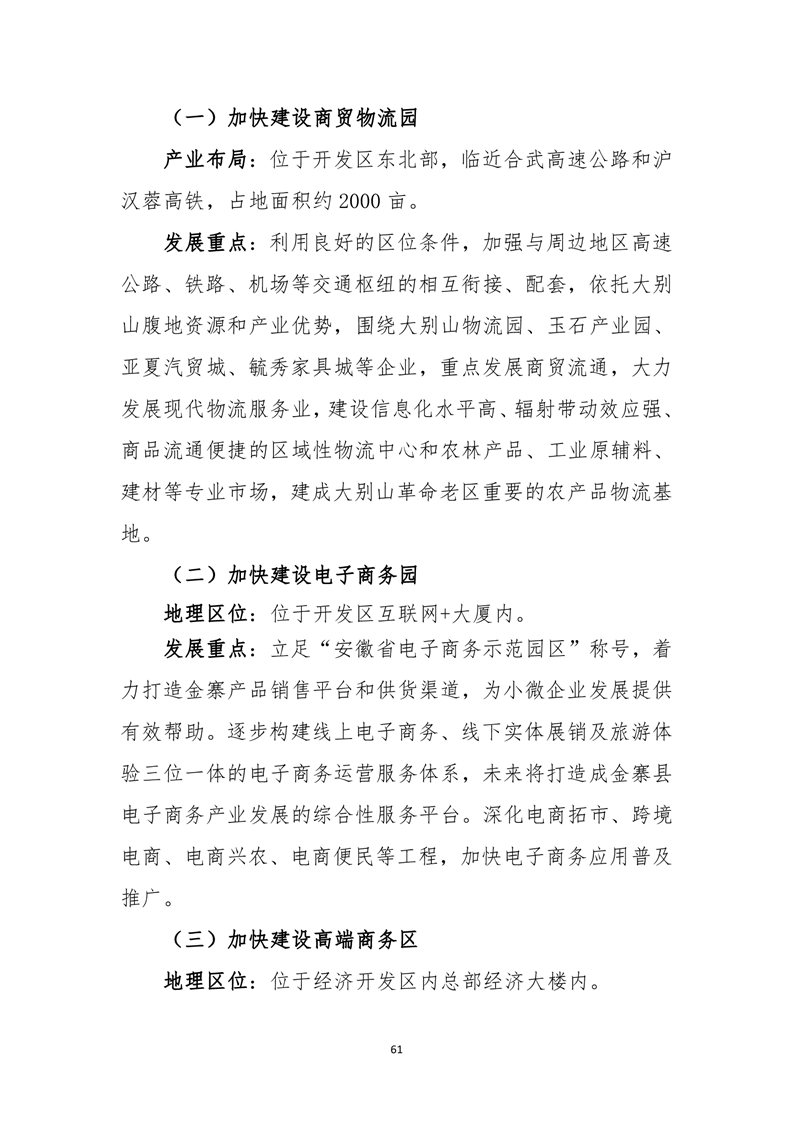 （一）加快建设商贸物流园

产业布局：位于开发区东北部，临近合武高速公路和沪汉蓉高铁，占地面积约 2000 亩。

发展重点：利用良好的区位条件，加强与周边地区高速公路、铁路、机场等交通枢纽的相互衔接、配套，依托大别山腹地资源和产业优势，围绕大别山物流园、玉石产业园、亚夏汽贸城、毓秀家具城等企业，重点发展商贸流通，大力发展现代物流服务业，建设信息化水平高、辐射带动效应强、商品流通便捷的区域性物流中心和农林产品、工业原辅料、建材等专业市场，建成大别山革命老区重要的农产品物流基地。

（二）加快建设电子商务园

地理区位：位于开发区互联网+大厦内。

发展重点：立足“安徽省电子商务示范园区”称号，着力打造金寨产品销售平台和供货渠道，为小微企业发展提供有效帮助。逐步构建线上电子商务、线下实体展销及旅游体验三位一体的电子商务运营服务体系，未来将打造成金寨县电子商务产业发展的综合性服务平台。深化电商拓市、跨境电商、电商兴农、电商便民等工程，加快电子商务应用普及推广。

（三）加快建设高端商务区

地理区位：位于经济开发区内总部经济大楼内。

61